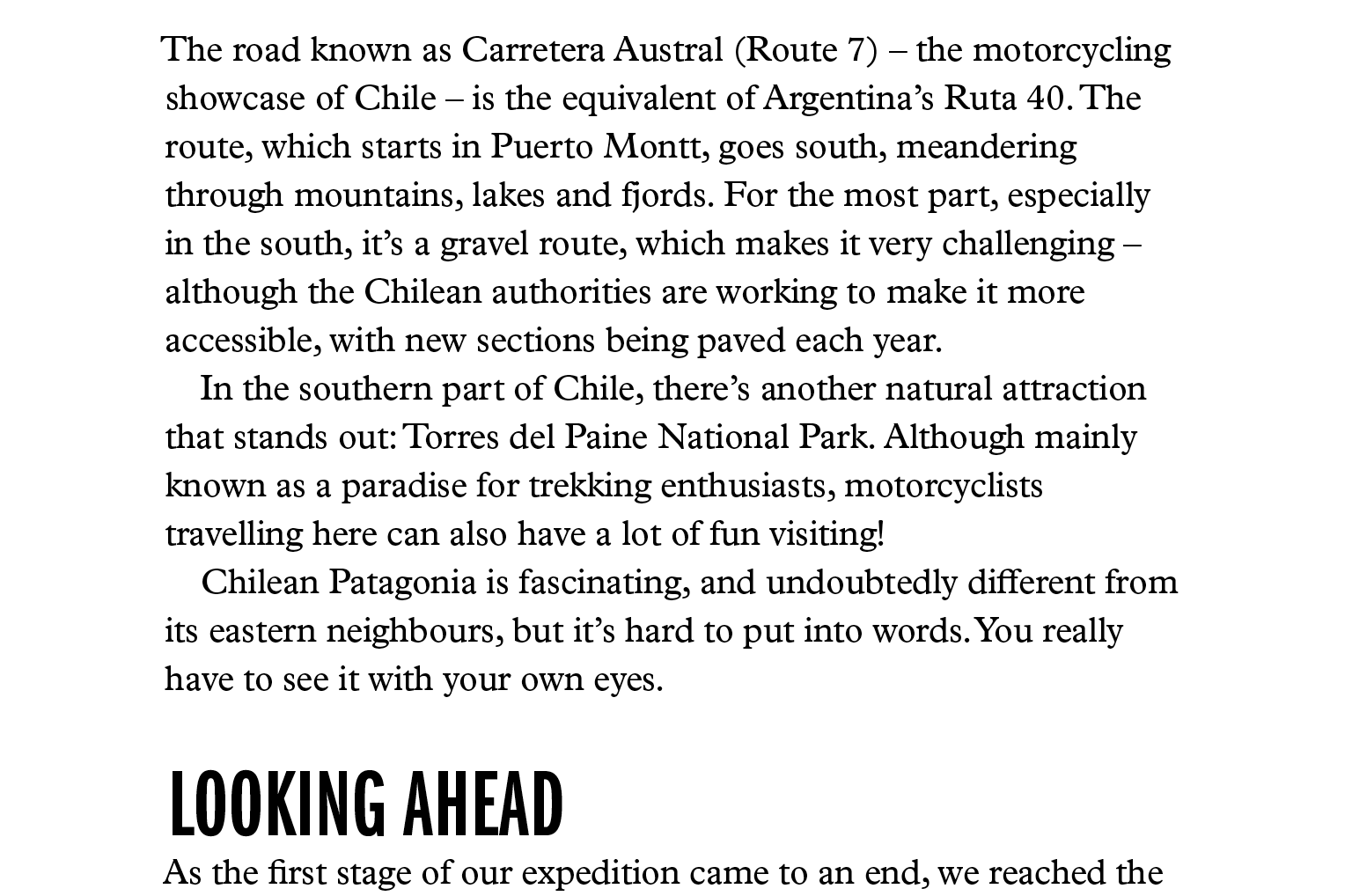 The road known as Carretera Austral (Route 7) – the motorcycling showcase of Chile – is the equivalent of Argentina's Ruta 40. The route, which starts in Puerto Montt, goes south, meandering through mountains, lakes and fjords. For the most part, especially in the south, it's a gravel route, which makes it very challenging – although the Chilean authorities are working to make it more accessible, with new sections being paved each year.

In the southern part of Chile, there's another natural attraction that stands out: Torres del Paine National Park. Although mainly known as a paradise for trekking enthusiasts, motorcyclists travelling here can also have a lot of fun visiting!

Chilean Patagonia is fascinating, and undoubtedly different from its eastern neighbours, but it's hard to put into words. You really have to see it with your own eyes.

LOOKING AHEAD

As the first stage of our expedition came to an end, we reached the